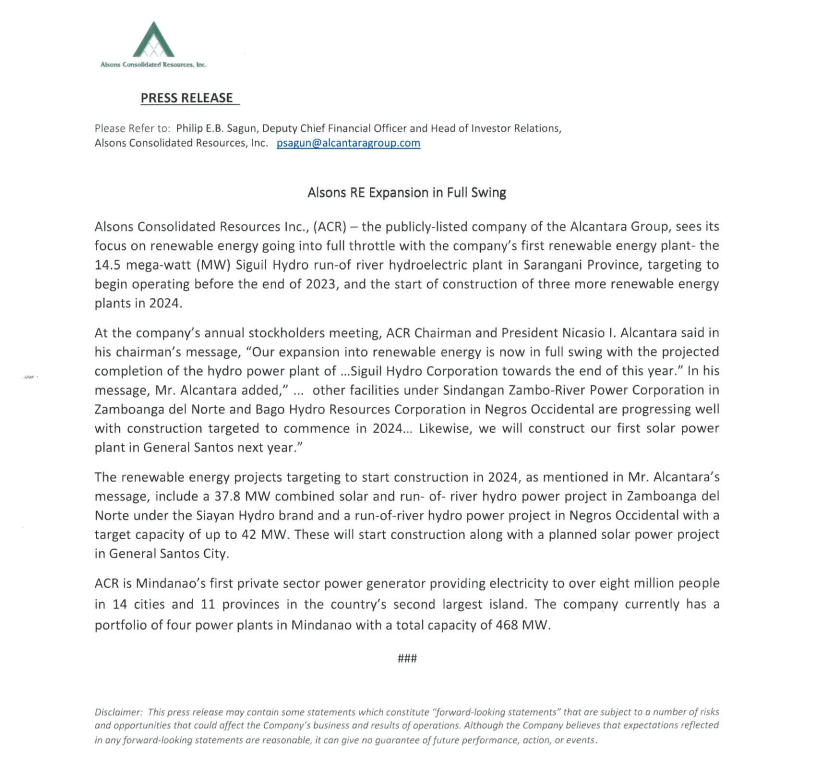 Alsons Consolidated Resources, Inc.

PRESS RELEASE

Please Refer to: Philip E.B. Sagun, Deputy Chief Financial Officer and Head of Investor Relations, Alsons Consolidated Resources, Inc. psagun@alcantaragroup.com

Alsons RE Expansion in Full Swing

Alsons Consolidated Resources Inc., (ACR) – the publicly-listed company of the Alcantara Group, sees its focus on renewable energy going into full throttle with the company's first renewable energy plant- the 14.5 mega-watt (MW) Siguil Hydro run-of river hydroelectric plant in Sarangani Province, targeting to begin operating before the end of 2023, and the start of construction of three more renewable energy plants in 2024.

At the company's annual stockholders meeting, ACR Chairman and President Nicasio I. Alcantara said in his chairman's message, "Our expansion into renewable energy is now in full swing with the projected completion of the hydro power plant of ...Siguil Hydro Corporation towards the end of this year." In his message, Mr. Alcantara added," ... other facilities under Sindangan Zambo-River Power Corporation in Zamboanga del Norte and Bago Hydro Resources Corporation in Negros Occidental are progressing well with construction targeted to commence in 2024... Likewise, we will construct our first solar power plant in General Santos next year."

The renewable energy projects targeting to start construction in 2024, as mentioned in Mr. Alcantara's message, include a 37.8 MW combined solar and run- of- river hydro power project in Zamboanga del Norte under the Siayan Hydro brand and a run-of-river hydro power project in Negros Occidental with a target capacity of up to 42 MW. These will start construction along with a planned solar power project in General Santos City.

ACR is Mindanao's first private sector power generator providing electricity to over eight million people in 14 cities and 11 provinces in the country's second largest island. The company currently has a portfolio of four power plants in Mindanao with a total capacity of 468 MW.

###

Disclaimer: This press release may contain some statements which constitute "forward-looking statements" that are subject to a number of risks and opportunities that could affect the Company's business and results of operations. Although the Company believes that expectations reflected in any forward-looking statements are reasonable, it can give no guarantee of future performance, action, or events.